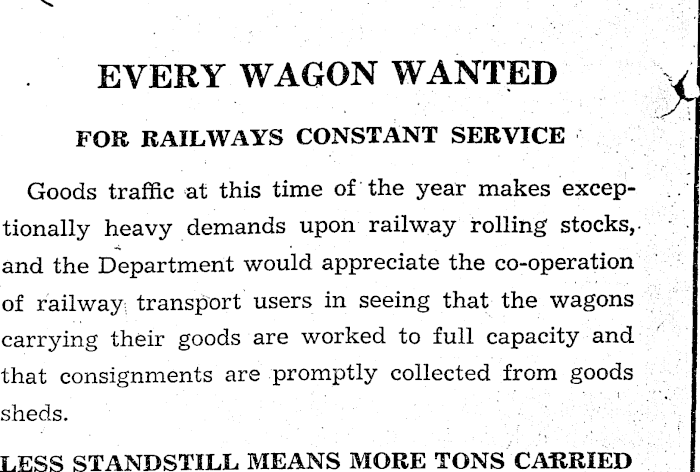 EVERY WAGON WANTED

FOR RAILWAYS CONSTANT SERVICE

Goods traffic at this time of the year makes exceptionally heavy demands upon railway rolling stocks, and the Department would appreciate the co-operation of railway transport users in seeing that the wagons carrying their goods are worked to full capacity and that consignments are promptly collected from goods sheds.

LESS STANDSTILL MEANS MORE TONS CARRIED